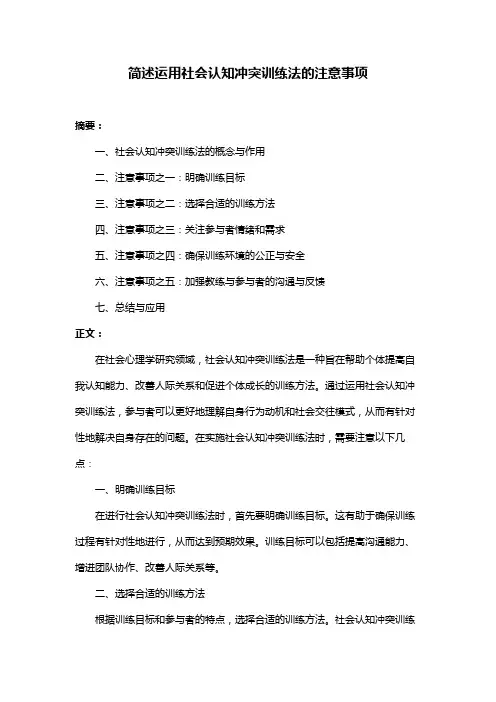 简述运用社会认知冲突训练法的注意事项

摘要：

一、社会认知冲突训练法的概念与作用

二、注意事项之一：明确训练目标

三、注意事项之二：选择合适的训练方法

四、注意事项之三：关注参与者情绪和需求

五、注意事项之四：确保训练环境的公正与安全

六、注意事项之五：加强教练与参与者的沟通与反馈

七、总结与应用

正文：

在社会心理学研究领域，社会认知冲突训练法是一种旨在帮助个体提高自我认知能力、改善人际关系和促进个体成长的训练方法。通过运用社会认知冲突训练法，参与者可以更好地理解自身行为动机和社会交往模式，从而有针对性地解决自身存在的问题。在实施社会认知冲突训练法时，需要注意以下几点：

一、明确训练目标

在进行社会认知冲突训练法时，首先要明确训练目标。这有助于确保训练过程有针对性地进行，从而达到预期效果。训练目标可以包括提高沟通能力、增进团队协作、改善人际关系等。

二、选择合适的训练方法

根据训练目标和参与者的特点，选择合适的训练方法。社会认知冲突训练